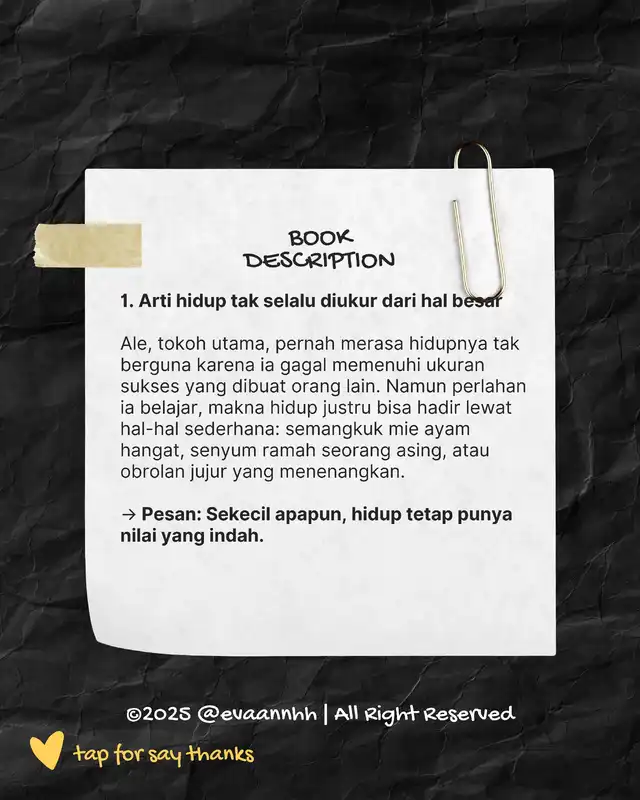 BOOK
DESCRIPTION

1. Arti hidup tak selalu diukur dari hal besar

Ale, tokoh utama, pernah merasa hidupnya tak berguna karena ia gagal memenuhi ukuran sukses yang dibuat orang lain. Namun perlahan ia belajar, makna hidup justru bisa hadir lewat hal-hal sederhana: semangkuk mie ayam hangat, senyum ramah seorang asing, atau obrolan jujur yang menenangkan.

→ Pesan: Sekecil apapun, hidup tetap punya nilai yang indah.

©2025 @evaannhh | All Right Reserved

tap for say thanks